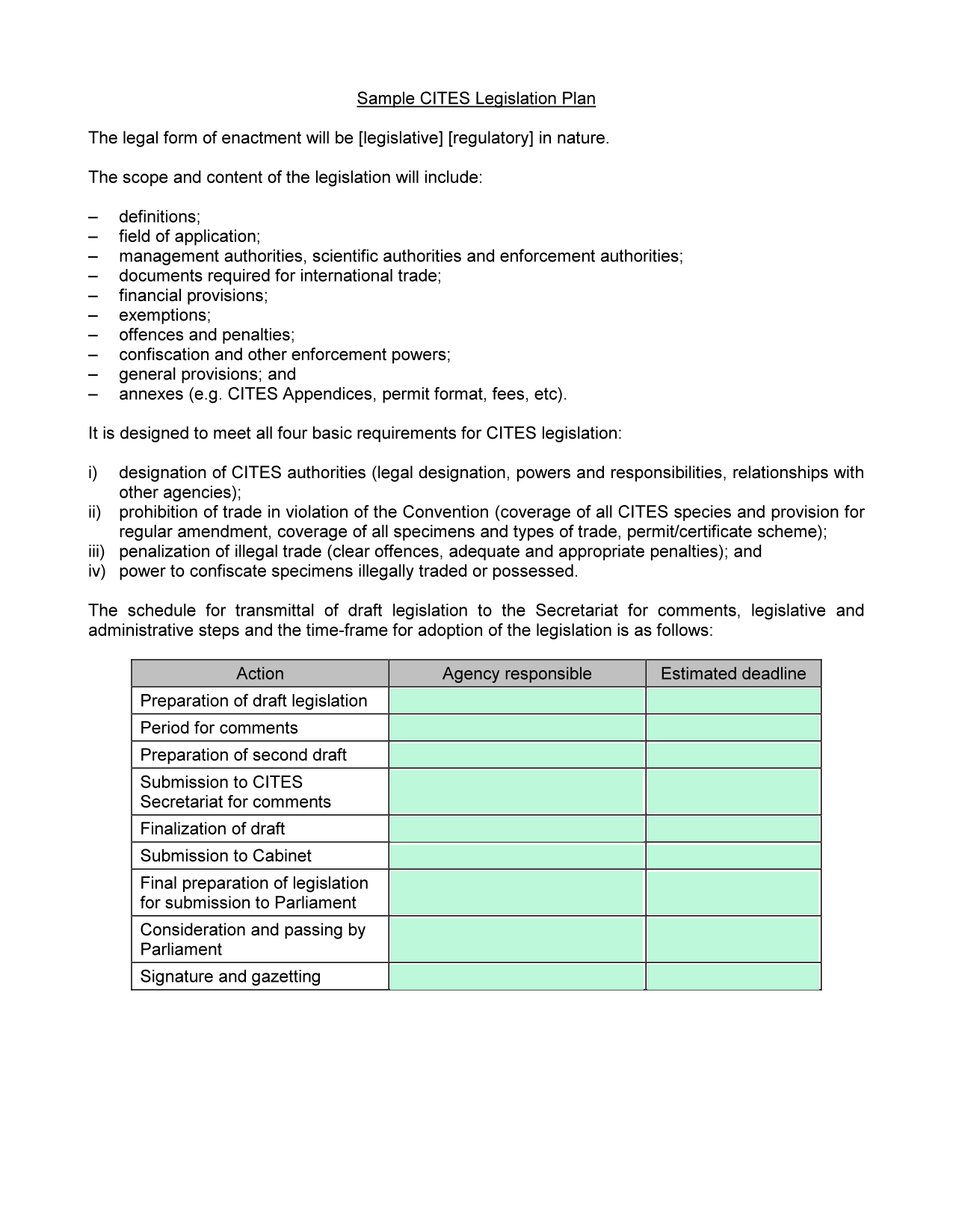 Sample CITES Legislation Plan

The legal form of enactment will be [legislative] [regulatory] in nature.

The scope and content of the legislation will include:

– definitions;
– field of application;
– management authorities, scientific authorities and enforcement authorities;
– documents required for international trade;
– financial provisions;
– exemptions;
– offences and penalties;
– confiscation and other enforcement powers;
– general provisions; and
– annexes (e.g. CITES Appendices, permit format, fees, etc).

It is designed to meet all four basic requirements for CITES legislation:

i) designation of CITES authorities (legal designation, powers and responsibilities, relationships with other agencies);
ii) prohibition of trade in violation of the Convention (coverage of all CITES species and provision for regular amendment, coverage of all specimens and types of trade, permit/certificate scheme);
iii) penalization of illegal trade (clear offences, adequate and appropriate penalties); and
iv) power to confiscate specimens illegally traded or possessed.

The schedule for transmittal of draft legislation to the Secretariat for comments, legislative and administrative steps and the time-frame for adoption of the legislation is as follows:

| Action | Agency responsible | Estimated deadline |
|---|---|---|
| Preparation of draft legislation | | |
| Period for comments | | |
| Preparation of second draft | | |
| Submission to CITES Secretariat for comments | | |
| Finalization of draft | | |
| Submission to Cabinet | | |
| Final preparation of legislation for submission to Parliament | | |
| Consideration and passing by Parliament | | |
| Signature and gazetting | | |